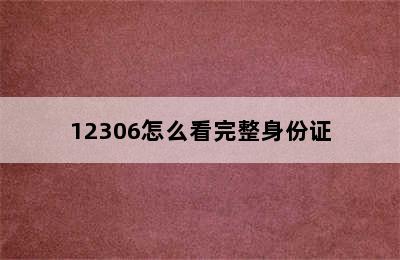 12306怎么看完整身份证